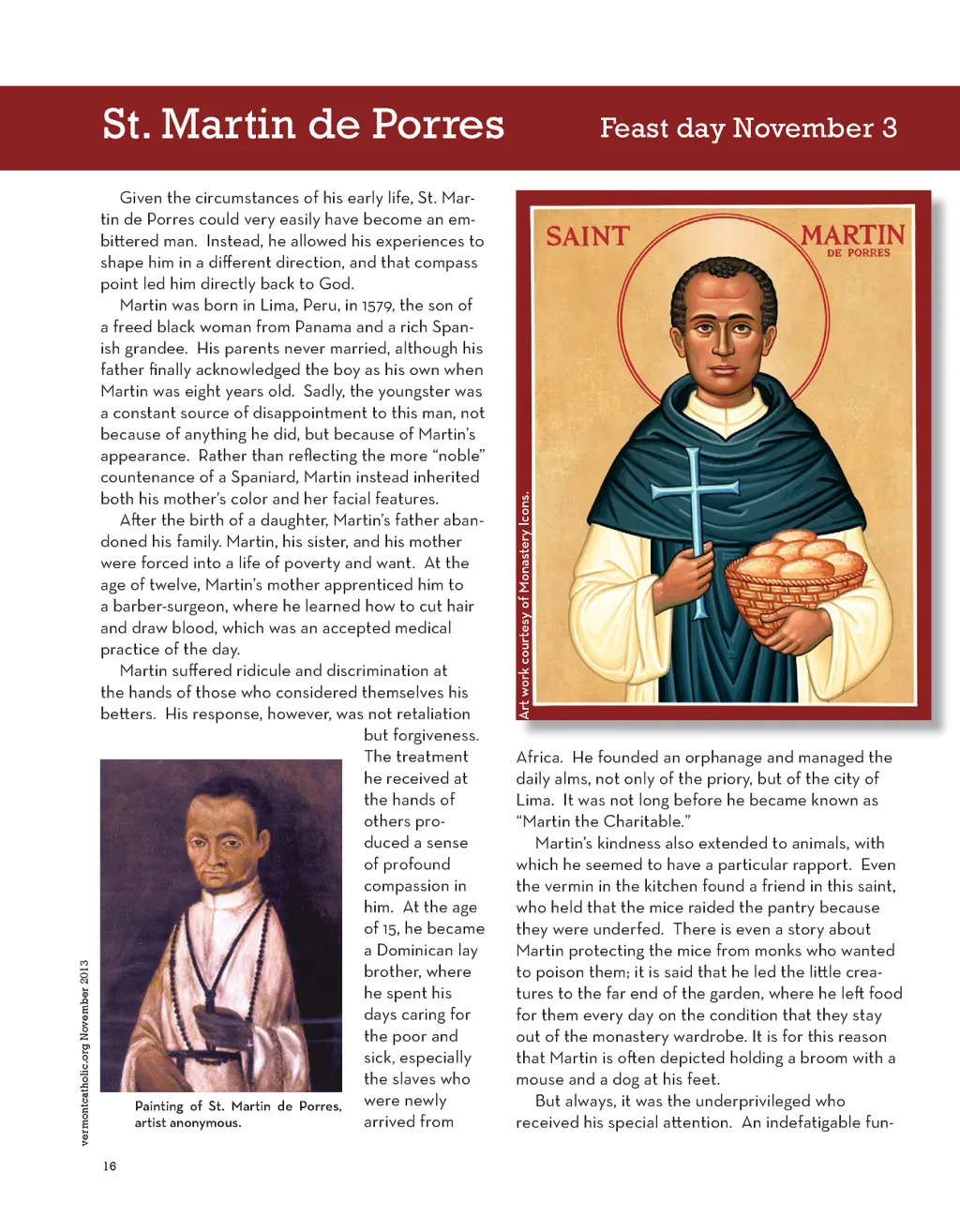 St. Martin de Porres

Feast day November 3

Given the circumstances of his early life, St. Martin de Porres could very easily have become an embittered man. Instead, he allowed his experiences to shape him in a different direction, and that compass point led him directly back to God.

Martin was born in Lima, Peru, in 1579, the son of a freed black woman from Panama and a rich Spanish grandee. His parents never married, although his father finally acknowledged the boy as his own when Martin was eight years old. Sadly, the youngster was a constant source of disappointment to this man, not because of anything he did, but because of Martin's appearance. Rather than reflecting the more "noble" countenance of a Spaniard, Martin instead inherited both his mother's color and her facial features.

After the birth of a daughter, Martin's father abandoned his family. Martin, his sister, and his mother were forced into a life of poverty and want. At the age of twelve, Martin's mother apprenticed him to a barber-surgeon, where he learned how to cut hair and draw blood, which was an accepted medical practice of the day.

Martin suffered ridicule and discrimination at the hands of those who considered themselves his betters. His response, however, was not retaliation but forgiveness. The treatment he received at the hands of others produced a sense of profound compassion in him. At the age of 15, he became a Dominican lay brother, where he spent his days caring for the poor and sick, especially the slaves who were newly arrived from

Painting of St. Martin de Porres, artist anonymous.

SAINT MARTIN DE PORRES

Art work courtesy of Monastery Icons.

Africa. He founded an orphanage and managed the daily alms, not only of the priory, but of the city of Lima. It was not long before he became known as "Martin the Charitable."

Martin's kindness also extended to animals, with which he seemed to have a particular rapport. Even the vermin in the kitchen found a friend in this saint, who held that the mice raided the pantry because they were underfed. There is even a story about Martin protecting the mice from monks who wanted to poison them; it is said that he led the little creatures to the far end of the garden, where he left food for them every day on the condition that they stay out of the monastery wardrobe. It is for this reason that Martin is often depicted holding a broom with a mouse and a dog at his feet.

But always, it was the underprivileged who received his special attention. An indefatigable fun-

vermontcatholic.org November 2013

16